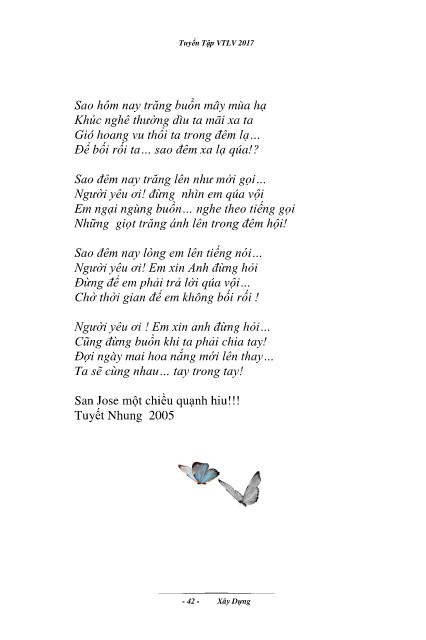 Tuyển Tập VTLV 2017

Sao hôm nay trăng buồn mây mùa hạ
Khúc nghê thường dìu ta mãi xa ta
Gió hoang vu thổi ta trong đêm lạ...
Để bối rối ta... sao đêm xa lạ qúa!?

Sao đêm nay trăng lên như mời gọi...
Người yêu ơi! đừng nhìn em qúa vội
Em ngại ngùng buồn... nghe theo tiếng gọi
Những giọt trăng ánh lên trong đêm hội!

Sao đêm nay lòng em lên tiếng nói...
Người yêu ơi! Em xin Anh đừng hỏi
Đừng để em phải trả lời qúa vội...
Chờ thời gian để em không bối rối !

Người yêu ơi ! Em xin anh đừng hỏi...
Cũng đừng buồn khi ta phải chia tay!
Đợi ngày mai hoa nắng mới lên thay...
Ta sẽ cùng nhau... tay trong tay!

San Jose một chiều quạnh hiu!!!
Tuyết Nhung 2005

- 42 - Xây Dựng